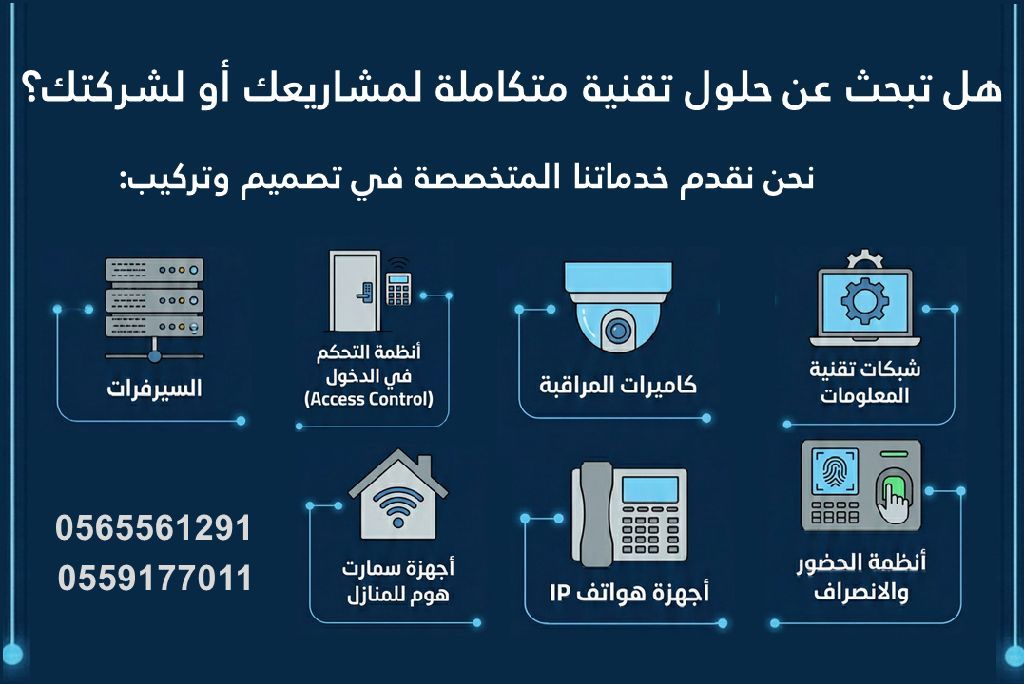 هل تبحث عن حلول تقنية متكاملة لمشاريعك أو لشركتك؟

نحن نقدم خدماتنا المتخصصة في تصميم وتركيب:

شبكات تقنية
المعلومات

كاميرات المراقبة

أنظمة التحكم
في الدخول
(Access Control)

السيرفرات

أنظمة الحضور
والانصراف

أجهزة هواتف IP

أجهزة سمارت
هوم للمنازل

0565561291
0559177011